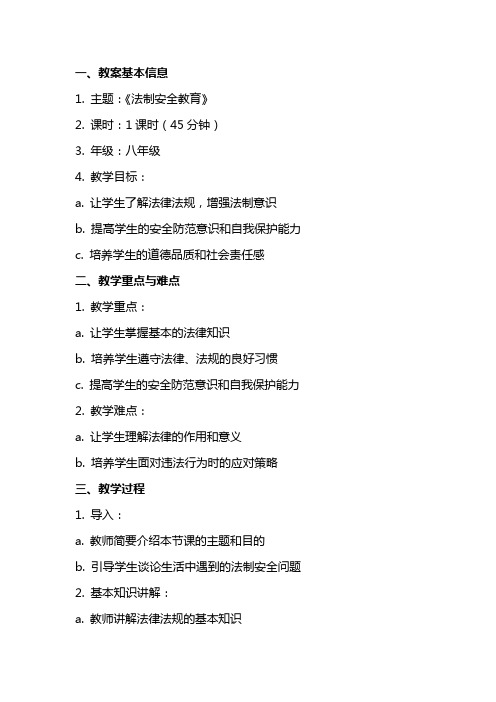 一、教案基本信息

1. 主题：《法制安全教育》

2. 课时：1 课时（45 分钟）

3. 年级：八年级

4. 教学目标：

a. 让学生了解法律法规，增强法制意识

b. 提高学生的安全防范意识和自我保护能力

c. 培养学生的道德品质和社会责任感

二、教学重点与难点

1. 教学重点：

a. 让学生掌握基本的法律知识

b. 培养学生遵守法律、法规的良好习惯

c. 提高学生的安全防范意识和自我保护能力

2. 教学难点：

a. 让学生理解法律的作用和意义

b. 培养学生面对违法行为时的应对策略

三、教学过程

1. 导入：

a. 教师简要介绍本节课的主题和目的

b. 引导学生谈论生活中遇到的法制安全问题

2. 基本知识讲解：

a. 教师讲解法律法规的基本知识